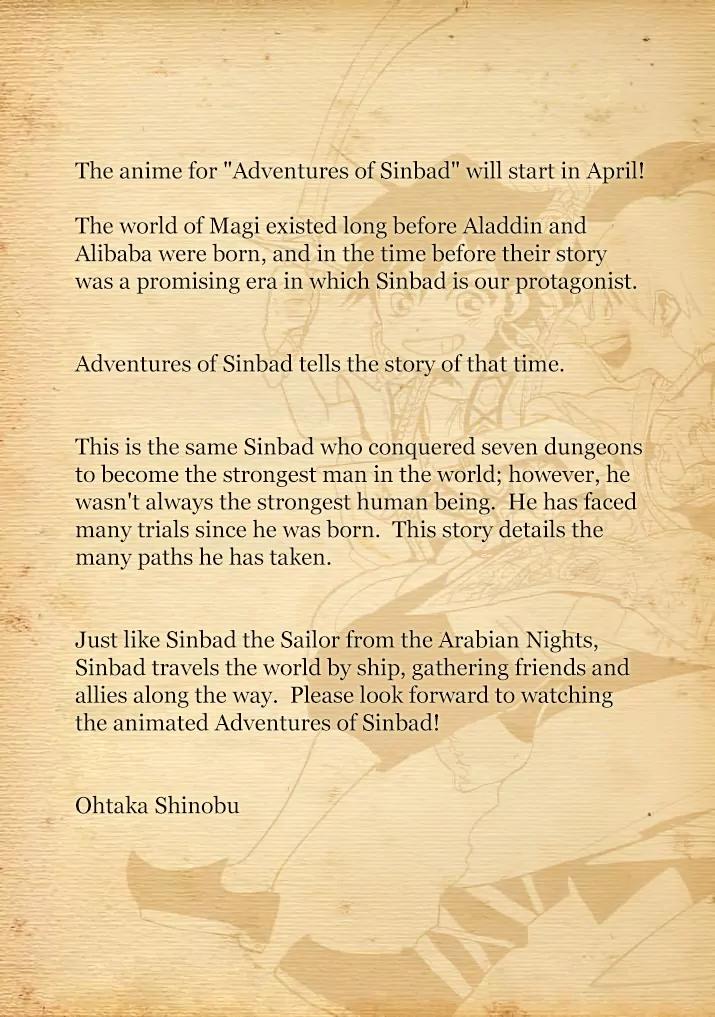 The anime for "Adventures of Sinbad" will start in April!

The world of Magi existed long before Aladdin and Alibaba were born, and in the time before their story was a promising era in which Sinbad is our protagonist.

Adventures of Sinbad tells the story of that time.

This is the same Sinbad who conquered seven dungeons to become the strongest man in the world; however, he wasn't always the strongest human being. He has faced many trials since he was born. This story details the many paths he has taken.

Just like Sinbad the Sailor from the Arabian Nights, Sinbad travels the world by ship, gathering friends and allies along the way. Please look forward to watching the animated Adventures of Sinbad!

Ohtaka Shinobu